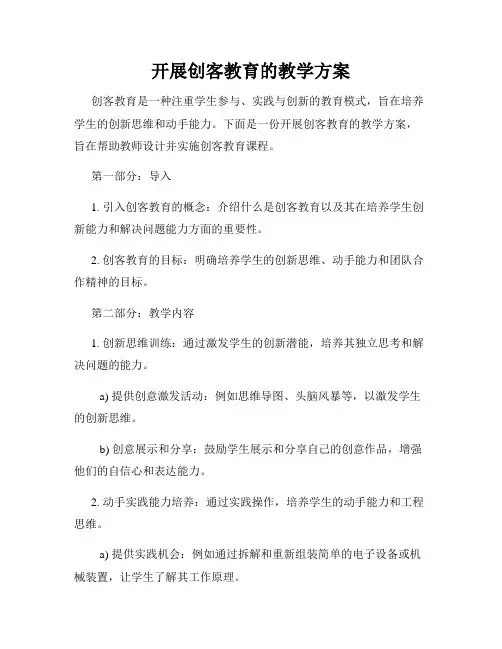 开展创客教育的教学方案

创客教育是一种注重学生参与、实践与创新的教育模式，旨在培养学生的创新思维和动手能力。下面是一份开展创客教育的教学方案，旨在帮助教师设计并实施创客教育课程。

第一部分：导入

1. 引入创客教育的概念：介绍什么是创客教育以及其在培养学生创新能力和解决问题能力方面的重要性。

2. 创客教育的目标：明确培养学生的创新思维、动手能力和团队合作精神的目标。

第二部分：教学内容

1. 创新思维训练：通过激发学生的创新潜能，培养其独立思考和解决问题的能力。

a) 提供创意激发活动：例如思维导图、头脑风暴等，以激发学生的创新思维。

b) 创意展示和分享：鼓励学生展示和分享自己的创意作品，增强他们的自信心和表达能力。

2. 动手实践能力培养：通过实践操作，培养学生的动手能力和工程思维。

a) 提供实践机会：例如通过拆解和重新组装简单的电子设备或机械装置，让学生了解其工作原理。